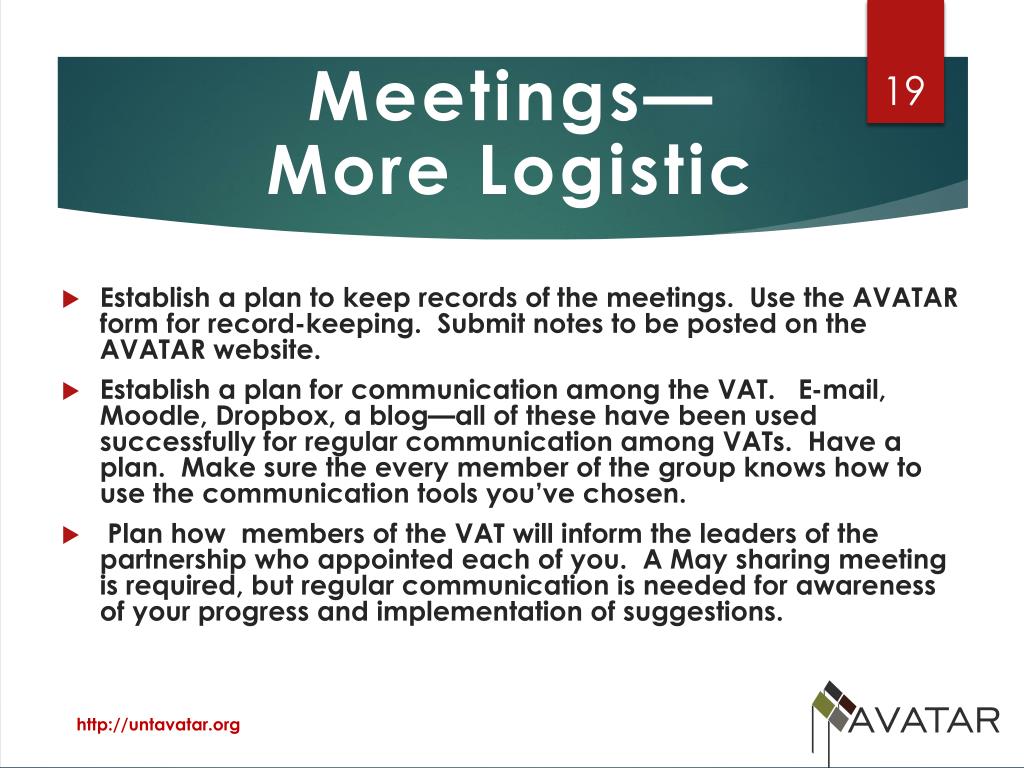 Meetings—
More Logistic

19

Establish a plan to keep records of the meetings. Use the AVATAR form for record-keeping. Submit notes to be posted on the AVATAR website.

Establish a plan for communication among the VAT. E-mail, Moodle, Dropbox, a blog—all of these have been used successfully for regular communication among VATs. Have a plan. Make sure the every member of the group knows how to use the communication tools you've chosen.

Plan how members of the VAT will inform the leaders of the partnership who appointed each of you. A May sharing meeting is required, but regular communication is needed for awareness of your progress and implementation of suggestions.

http://untavatar.org

AVATAR